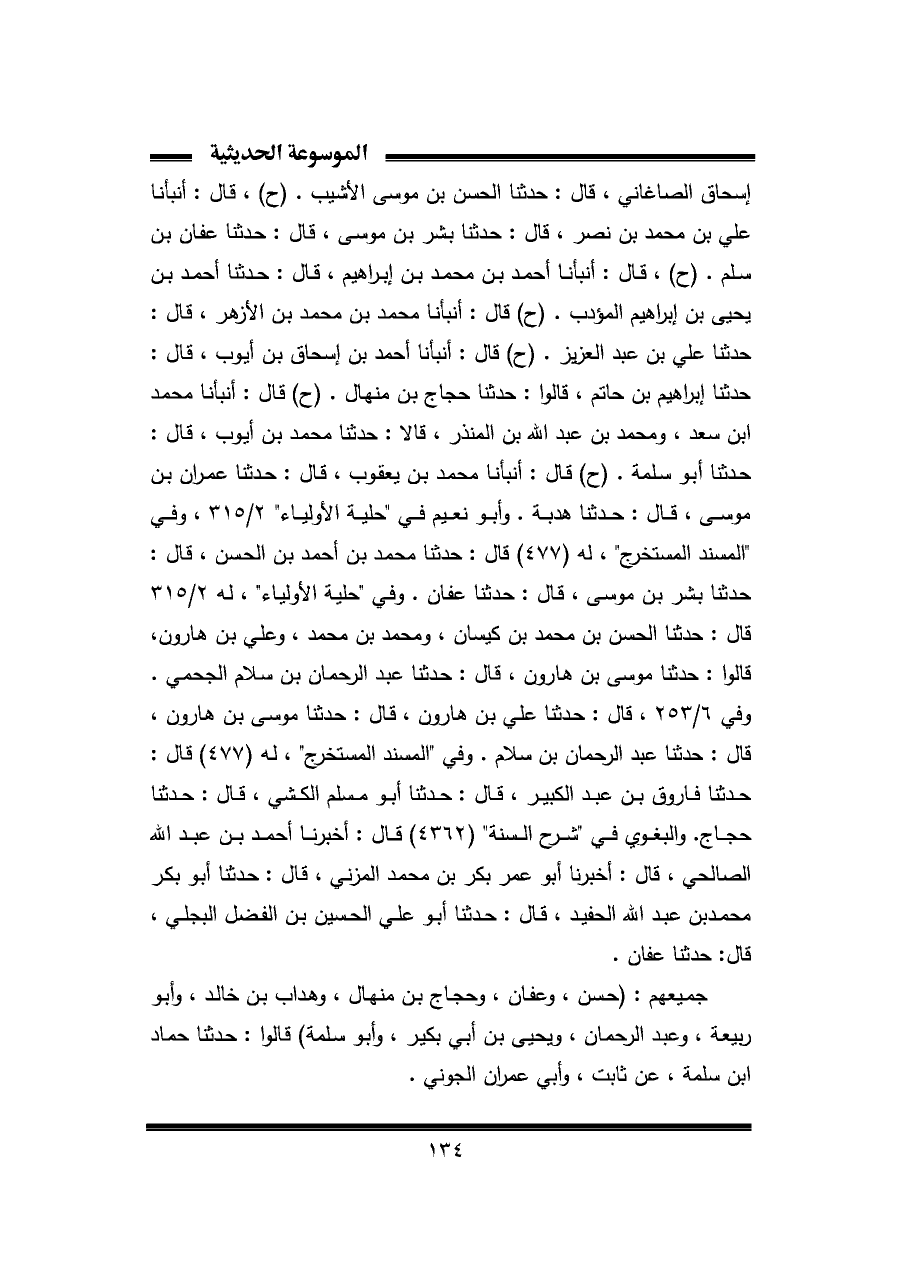 الموسوعة الحديثية

إسحاق الصاغاني ، قال : حدثنا الحسن بن موسى الأشيب . (ح) ، قال : أنبأنا علي بن محمد بن نصر ، قال : حدثنا بشر بن موسى ، قال : حدثنا عفان بن سلم . (ح) ، قال : أنبأنا أحمد بن محمد بن إبراهيم ، قال : حدثنا أحمد بن يحيى بن إبراهيم المؤدب . (ح) قال : أنبأنا محمد بن محمد بن الأزهر ، قال : حدثنا علي بن عبد العزيز . (ح) قال : أنبأنا أحمد بن إسحاق بن أيوب ، قال : حدثنا إبراهيم بن حاتم ، قالوا : حدثنا حجاج بن منهال . (ح) قال : أنبأنا محمد ابن سعد ، ومحمد بن عبد الله بن المنذر ، قالا : حدثنا محمد بن أيوب ، قال : حدثنا أبو سلمة . (ح) قال : أنبأنا محمد بن يعقوب ، قال : حدثنا عمران بن موسى ، قال : حدثنا هدبة . وأبو نعيم في "حلية الأولياء" ٣١٥/٢ ، وفي "المسند المستخرج" ، له (٤٧٧) قال : حدثنا محمد بن أحمد بن الحسن ، قال : حدثنا بشر بن موسى ، قال : حدثنا عفان . وفي "حلية الأولياء" ، له ٣١٥/٢ قال : حدثنا الحسن بن محمد بن كيسان ، ومحمد بن محمد ، وعلي بن هارون، قالوا : حدثنا موسى بن هارون ، قال : حدثنا عبد الرحمان بن سلام الجمحي . وفي ٢٥٣/٦ ، قال : حدثنا علي بن هارون ، قال : حدثنا موسى بن هارون ، قال : حدثنا عبد الرحمان بن سلام . وفي "المسند المستخرج" ، له (٤٧٧) قال : حدثنا فاروق بن عبد الكبير ، قال : حدثنا أبو مسلم الكشي ، قال : حدثنا حجاج. والبغوي في "شرح السنة" (٤٣٦٢) قال : أخبرنا أحمد بن عبد الله الصالحي ، قال : أخبرنا أبو عمر بكر بن محمد المزني ، قال : حدثنا أبو بكر محمدبن عبد الله الحفيد ، قال : حدثنا أبو علي الحسين بن الفضل البجلي ، قال: حدثنا عفان .

جميعهم : (حسن ، وعفان ، وحجاج بن منهال ، وهداب بن خالد ، وأبو ربيعة ، وعبد الرحمان ، ويحيى بن أبي بكير ، وأبو سلمة) قالوا : حدثنا حماد ابن سلمة ، عن ثابت ، وأبي عمران الجوني .

١٣٤